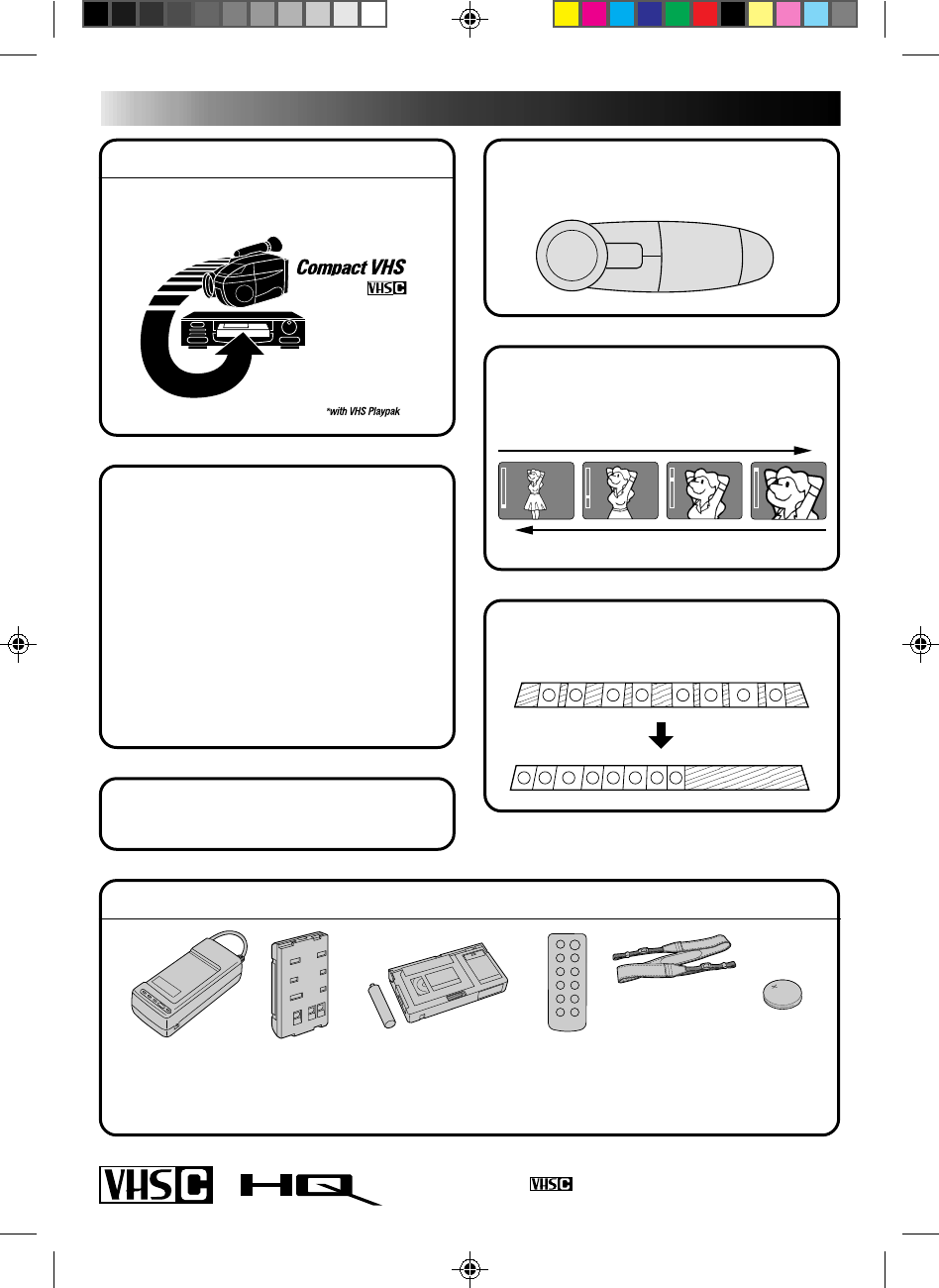 Compact VHS
VHS C
*with VHS Playpak

VHS C
HQ
VHS C